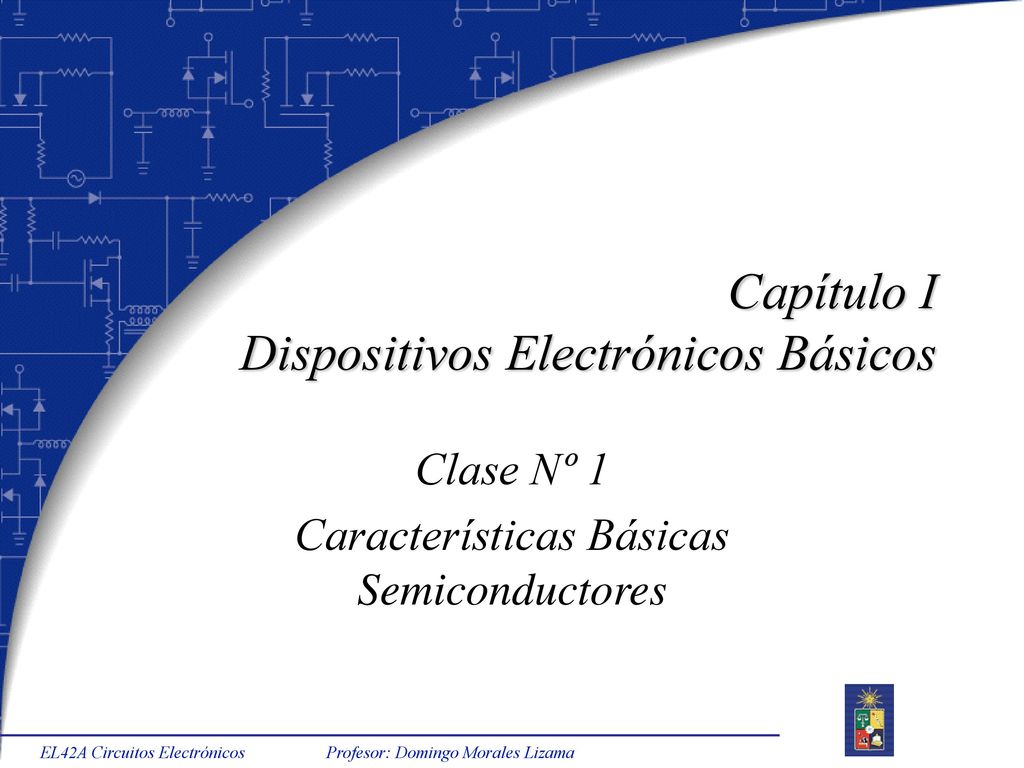 Capítulo I
Dispositivos Electrónicos Básicos

Clase Nº 1

Características Básicas Semiconductores

EL42A Circuitos Electrónicos

Profesor: Domingo Morales Lizama